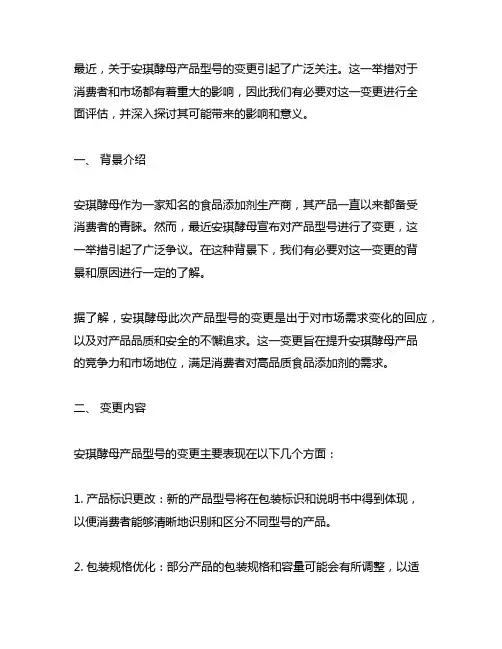 最近，关于安琪酵母产品型号的变更引起了广泛关注。这一举措对于消费者和市场都有着重大的影响，因此我们有必要对这一变更进行全面评估，并深入探讨其可能带来的影响和意义。

一、 背景介绍

安琪酵母作为一家知名的食品添加剂生产商，其产品一直以来都备受消费者的青睐。然而，最近安琪酵母宣布对产品型号进行了变更，这一举措引起了广泛争议。在这种背景下，我们有必要对这一变更的背景和原因进行一定的了解。

据了解，安琪酵母此次产品型号的变更是出于对市场需求变化的回应，以及对产品品质和安全的不懈追求。这一变更旨在提升安琪酵母产品的竞争力和市场地位，满足消费者对高品质食品添加剂的需求。

二、 变更内容

安琪酵母产品型号的变更主要表现在以下几个方面：

1. 产品标识更改：新的产品型号将在包装标识和说明书中得到体现，以便消费者能够清晰地识别和区分不同型号的产品。

2. 包装规格优化：部分产品的包装规格和容量可能会有所调整，以适